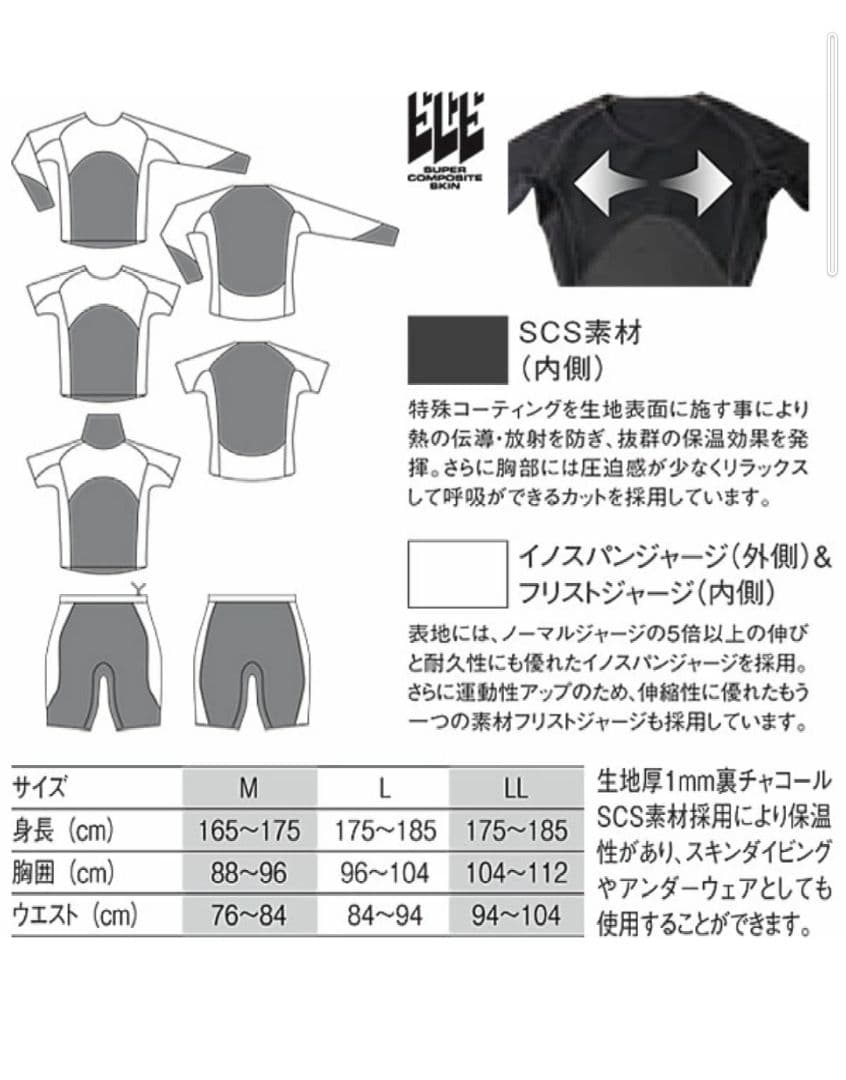 SUPER COMPOSITE SKIN

SCS素材
(内側)

特殊コーティングを生地表面に施す事により熱の伝導・放射を防ぎ、抜群の保温効果を発揮。さらに胸部には圧迫感が少なくリラックスして呼吸ができるカットを採用しています。

イノスパンジャージ(外側)&
フリストジャージ(内側)

表地には、ノーマルジャージの5倍以上の伸びと耐久性にも優れたイノスパンジャージを採用。さらに運動性アップのため、伸縮性に優れたもう一つの素材フリストジャージも採用しています。

| サイズ | M | L | LL |
|---|---|---|---|
| 身長(cm) | 165~175 | 175~185 | 175~185 |
| 胸囲(cm) | 88~96 | 96~104 | 104~112 |
| ウエスト(cm) | 76~84 | 84~94 | 94~104 |

生地厚1mm裏チャコールSCS素材採用により保温性があり、スキンダイビングやアンダーウェアとしても使用することができます。